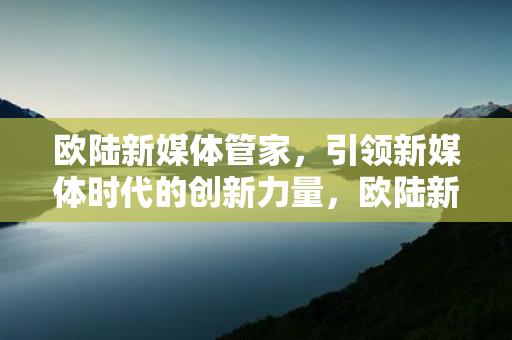 欧陆新媒体管家，引领新媒体时代的创新力量，欧陆新